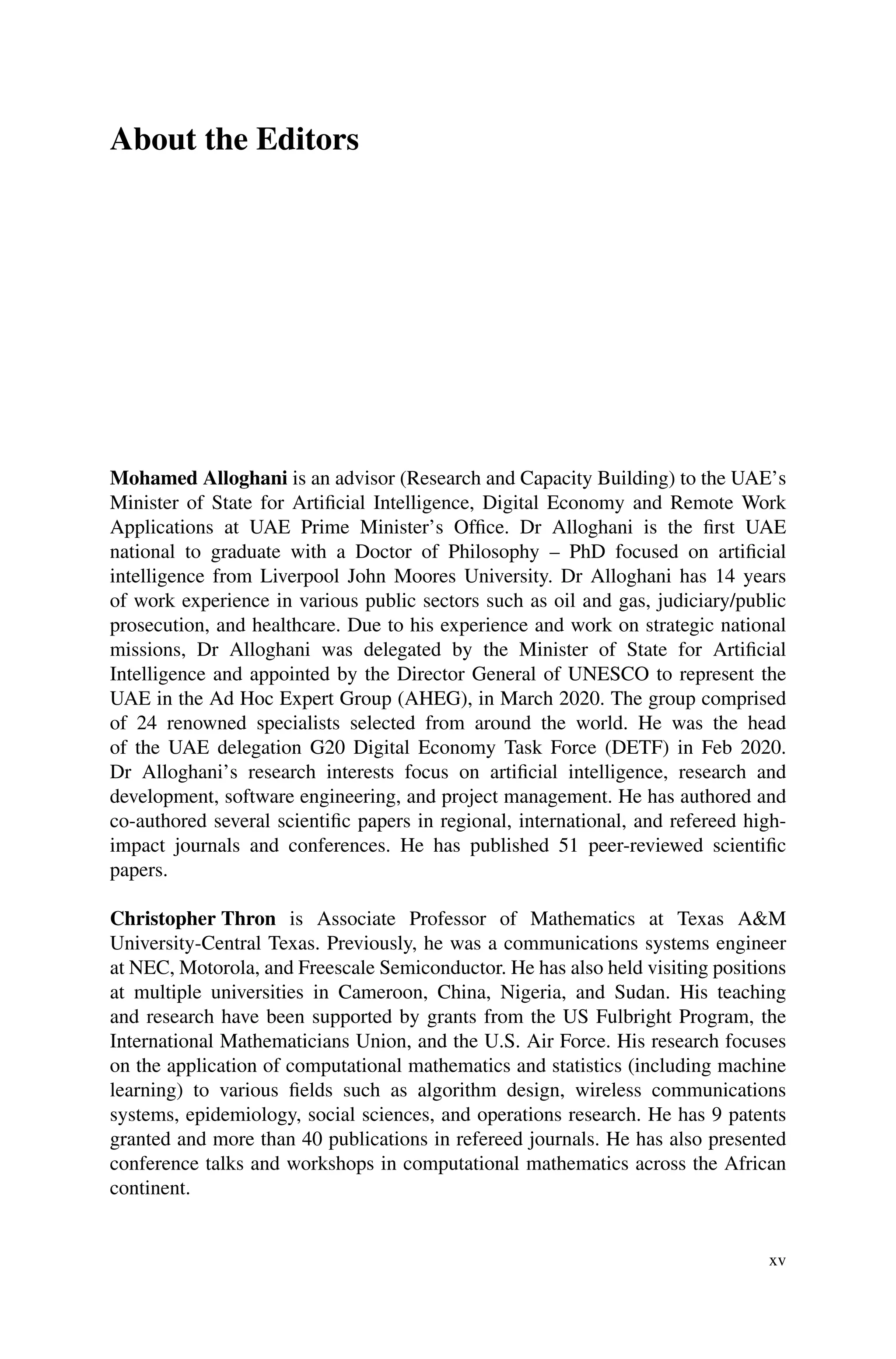 About the Editors

Mohamed Alloghani is an advisor (Research and Capacity Building) to the UAE's Minister of State for Artificial Intelligence, Digital Economy and Remote Work Applications at UAE Prime Minister's Office. Dr Alloghani is the first UAE national to graduate with a Doctor of Philosophy – PhD focused on artificial intelligence from Liverpool John Moores University. Dr Alloghani has 14 years of work experience in various public sectors such as oil and gas, judiciary/public prosecution, and healthcare. Due to his experience and work on strategic national missions, Dr Alloghani was delegated by the Minister of State for Artificial Intelligence and appointed by the Director General of UNESCO to represent the UAE in the Ad Hoc Expert Group (AHEG), in March 2020. The group comprised of 24 renowned specialists selected from around the world. He was the head of the UAE delegation G20 Digital Economy Task Force (DETF) in Feb 2020. Dr Alloghani's research interests focus on artificial intelligence, research and development, software engineering, and project management. He has authored and co-authored several scientific papers in regional, international, and refereed high-impact journals and conferences. He has published 51 peer-reviewed scientific papers.

Christopher Thron is Associate Professor of Mathematics at Texas A&M University-Central Texas. Previously, he was a communications systems engineer at NEC, Motorola, and Freescale Semiconductor. He has also held visiting positions at multiple universities in Cameroon, China, Nigeria, and Sudan. His teaching and research have been supported by grants from the US Fulbright Program, the International Mathematicians Union, and the U.S. Air Force. His research focuses on the application of computational mathematics and statistics (including machine learning) to various fields such as algorithm design, wireless communications systems, epidemiology, social sciences, and operations research. He has 9 patents granted and more than 40 publications in refereed journals. He has also presented conference talks and workshops in computational mathematics across the African continent.

xv